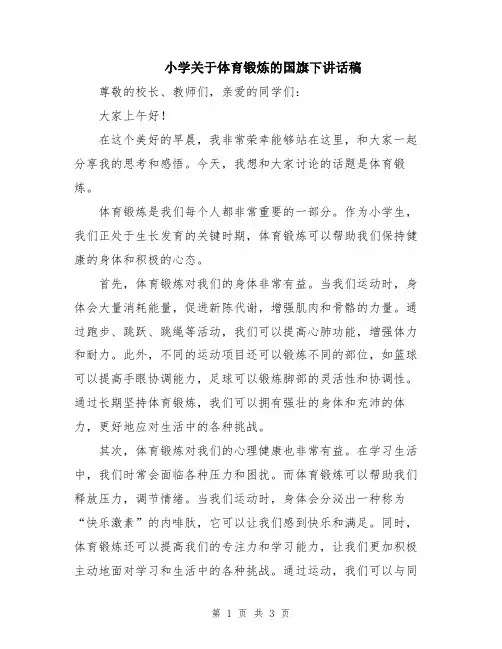 小学关于体育锻炼的国旗下讲话稿

尊敬的校长、教师们，亲爱的同学们：

大家上午好！

在这个美好的早晨，我非常荣幸能够站在这里，和大家一起分享我的思考和感悟。今天，我想和大家讨论的话题是体育锻炼。

体育锻炼是我们每个人都非常重要的一部分。作为小学生，我们正处于生长发育的关键时期，体育锻炼可以帮助我们保持健康的身体和积极的心态。

首先，体育锻炼对我们的身体非常有益。当我们运动时，身体会大量消耗能量，促进新陈代谢，增强肌肉和骨骼的力量。通过跑步、跳跃、跳绳等活动，我们可以提高心肺功能，增强体力和耐力。此外，不同的运动项目还可以锻炼不同的部位，如篮球可以提高手眼协调能力，足球可以锻炼脚部的灵活性和协调性。通过长期坚持体育锻炼，我们可以拥有强壮的身体和充沛的体力，更好地应对生活中的各种挑战。

其次，体育锻炼对我们的心理健康也非常有益。在学习生活中，我们时常会面临各种压力和困扰。而体育锻炼可以帮助我们释放压力，调节情绪。当我们运动时，身体会分泌出一种称为“快乐激素”的内啡肽，它可以让我们感到快乐和满足。同时，体育锻炼还可以提高我们的专注力和学习能力，让我们更加积极主动地面对学习和生活中的各种挑战。通过运动，我们可以与同

第 1 页 共 3 页